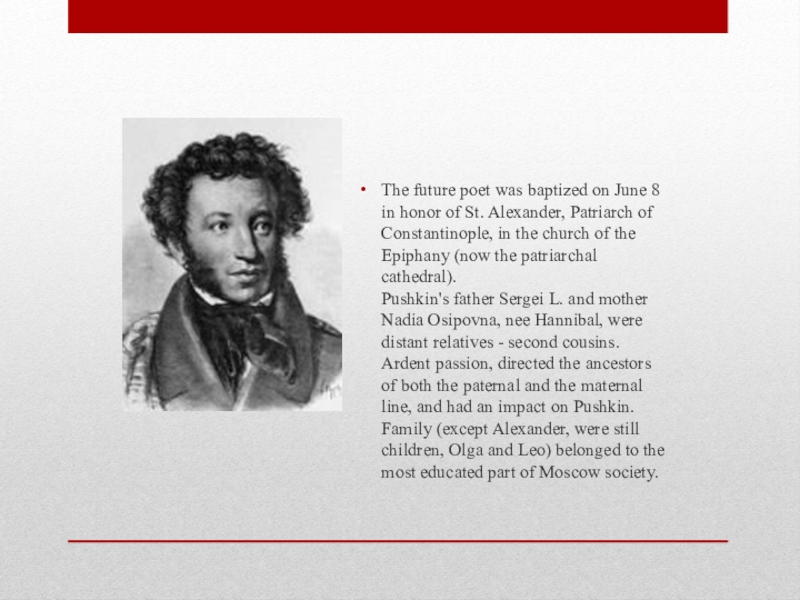 • The future poet was baptized on June 8 in honor of St. Alexander, Patriarch of Constantinople, in the church of the Epiphany (now the patriarchal cathedral).
Pushkin's father Sergei L. and mother Nadia Osipovna, nee Hannibal, were distant relatives - second cousins. Ardent passion, directed the ancestors of both the paternal and the maternal line, and had an impact on Pushkin. Family (except Alexander, were still children, Olga and Leo) belonged to the most educated part of Moscow society.